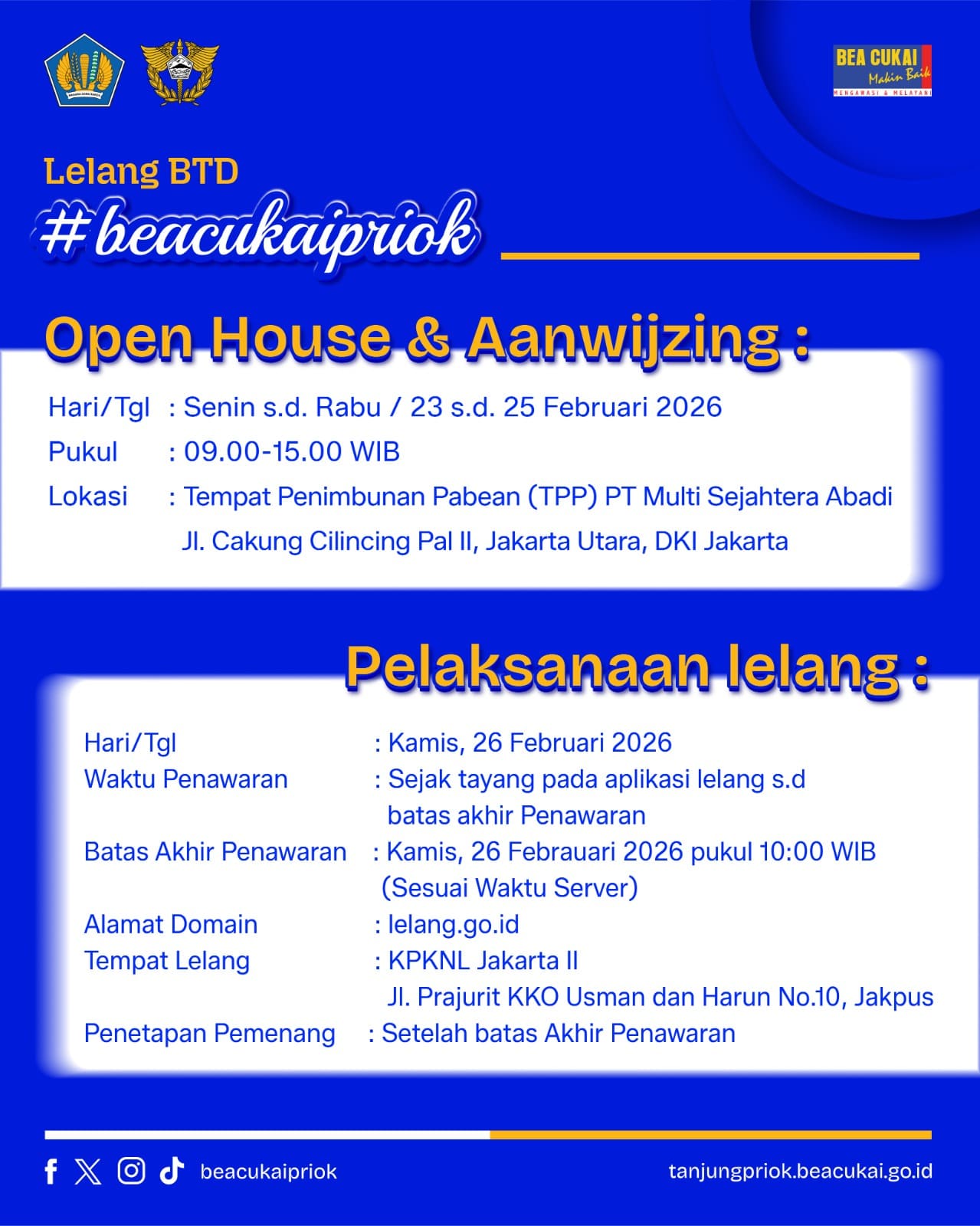 BEA CUKAI
Makin Baik
MENGAWASI & MELAYANI

Lelang BTD
#beacukaipriok

Open House & Aanwijzing :

Hari/Tgl : Senin s.d. Rabu / 23 s.d. 25 Februari 2026
Pukul : 09.00-15.00 WIB
Lokasi : Tempat Penimbunan Pabean (TPP) PT Multi Sejahtera Abadi Jl. Cakung Cilincing Pal II, Jakarta Utara, DKI Jakarta

Pelaksanaan lelang :

Hari/Tgl : Kamis, 26 Februari 2026
Waktu Penawaran : Sejak tayang pada aplikasi lelang s.d batas akhir Penawaran
Batas Akhir Penawaran : Kamis, 26 Febrauari 2026 pukul 10:00 WIB (Sesuai Waktu Server)
Alamat Domain : lelang.go.id
Tempat Lelang : KPKNL Jakarta II Jl. Prajurit KKO Usman dan Harun No.10, Jakpus
Penetapan Pemenang : Setelah batas Akhir Penawaran

beacukaipriok
tanjungpriok.beacukai.go.id